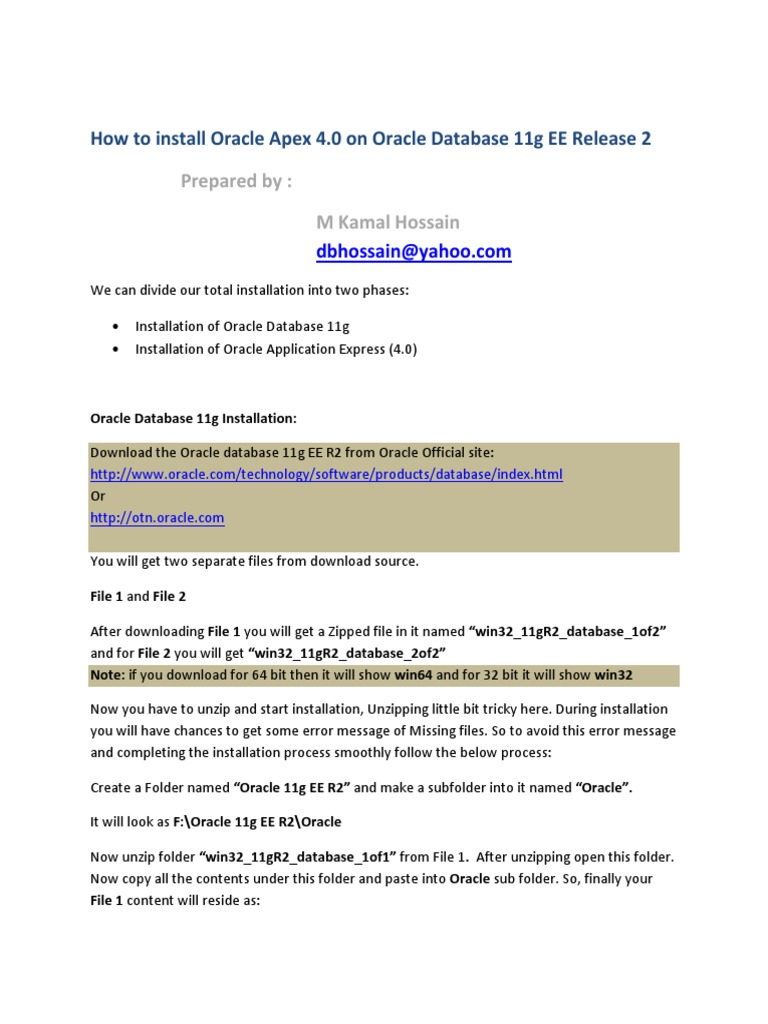 How to install Oracle Apex 4.0 on Oracle Database 11g EE Release 2

Prepared by :

M Kamal Hossain

dbhossain@yahoo.com

We can divide our total installation into two phases:

• Installation of Oracle Database 11g
• Installation of Oracle Application Express (4.0)

Oracle Database 11g Installation:

Download the Oracle database 11g EE R2 from Oracle Official site:
http://www.oracle.com/technology/software/products/database/index.html
Or
http://otn.oracle.com

You will get two separate files from download source.

File 1 and File 2

After downloading File 1 you will get a Zipped file in it named "win32_11gR2_database_1of2" and for File 2 you will get "win32_11gR2_database_2of2"

Note: if you download for 64 bit then it will show win64 and for 32 bit it will show win32

Now you have to unzip and start installation, Unzipping little bit tricky here. During installation you will have chances to get some error message of Missing files. So to avoid this error message and completing the installation process smoothly follow the below process:

Create a Folder named "Oracle 11g EE R2" and make a subfolder into it named "Oracle".

It will look as F:\Oracle 11g EE R2\Oracle

Now unzip folder "win32_11gR2_database_1of1" from File 1. After unzipping open this folder. Now copy all the contents under this folder and paste into Oracle sub folder. So, finally your File 1 content will reside as: